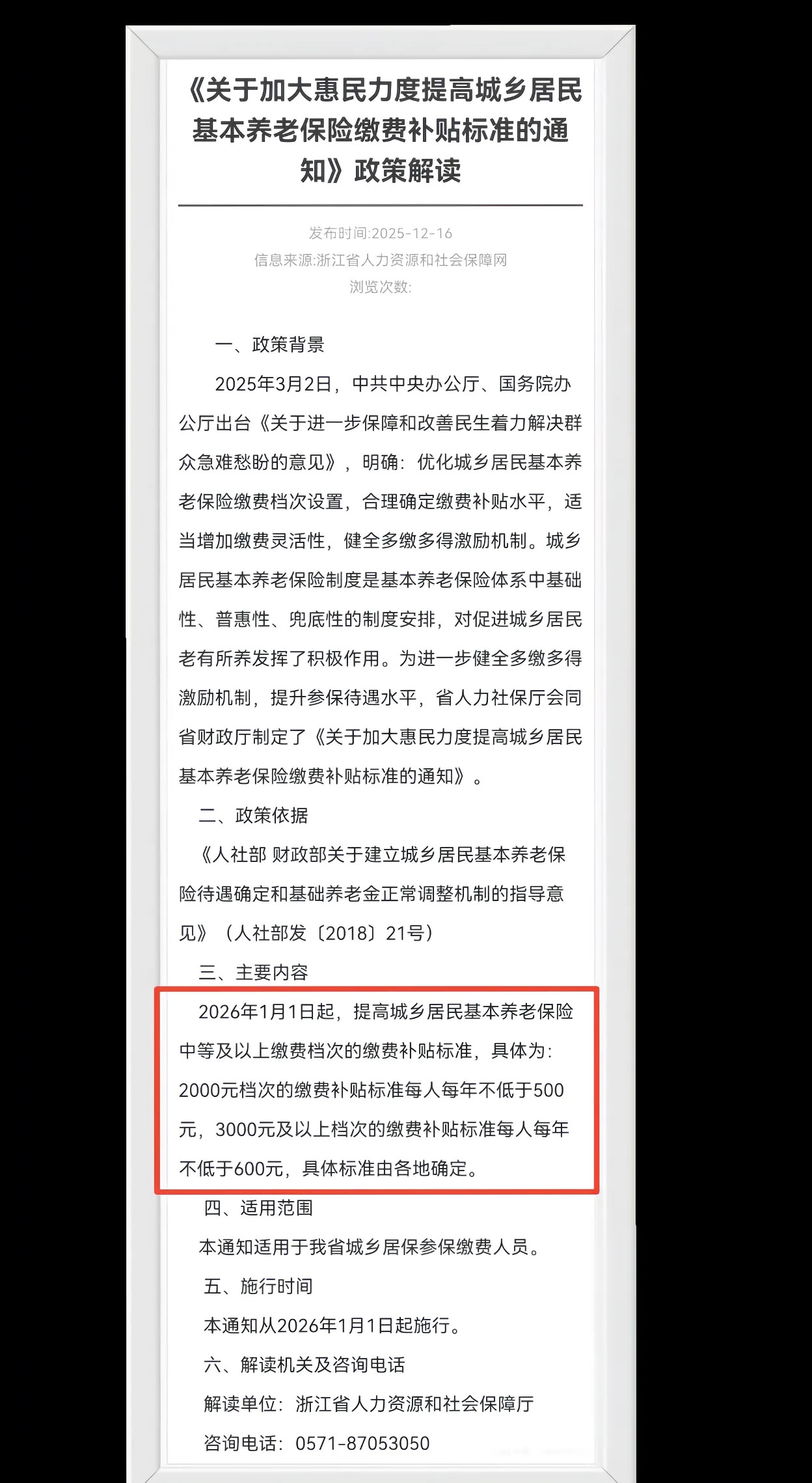 《关于加大惠民力度提高城乡居民基本养老保险缴费补贴标准的通知》政策解读

发布时间:2025-12-16
信息来源:浙江省人力资源和社会保障网
浏览次数:

一、政策背景

2025年3月2日，中共中央办公厅、国务院办公厅出台《关于进一步保障和改善民生着力解决群众急难愁盼的意见》，明确：优化城乡居民基本养老保险缴费档次设置，合理确定缴费补贴水平，适当增加缴费灵活性，健全多缴多得激励机制。城乡居民基本养老保险制度是基本养老保险体系中基础性、普惠性、兜底性的制度安排，对促进城乡居民老有所养发挥了积极作用。为进一步健全多缴多得激励机制，提升参保待遇水平，省人力社保厅会同省财政厅制定了《关于加大惠民力度提高城乡居民基本养老保险缴费补贴标准的通知》。

二、政策依据

《人社部 财政部关于建立城乡居民基本养老保险待遇确定和基础养老金正常调整机制的指导意见》（人社部发〔2018〕21号）

三、主要内容

2026年1月1日起，提高城乡居民基本养老保险中等及以上缴费档次的缴费补贴标准，具体为：2000元档次的缴费补贴标准每人每年不低于500元，3000元及以上档次的缴费补贴标准每人每年不低于600元，具体标准由各地确定。

四、适用范围

本通知适用于我省城乡居保参保缴费人员。

五、施行时间

本通知从2026年1月1日起施行。

六、解读机关及咨询电话

解读单位：浙江省人力资源和社会保障厅

咨询电话：0571-87053050